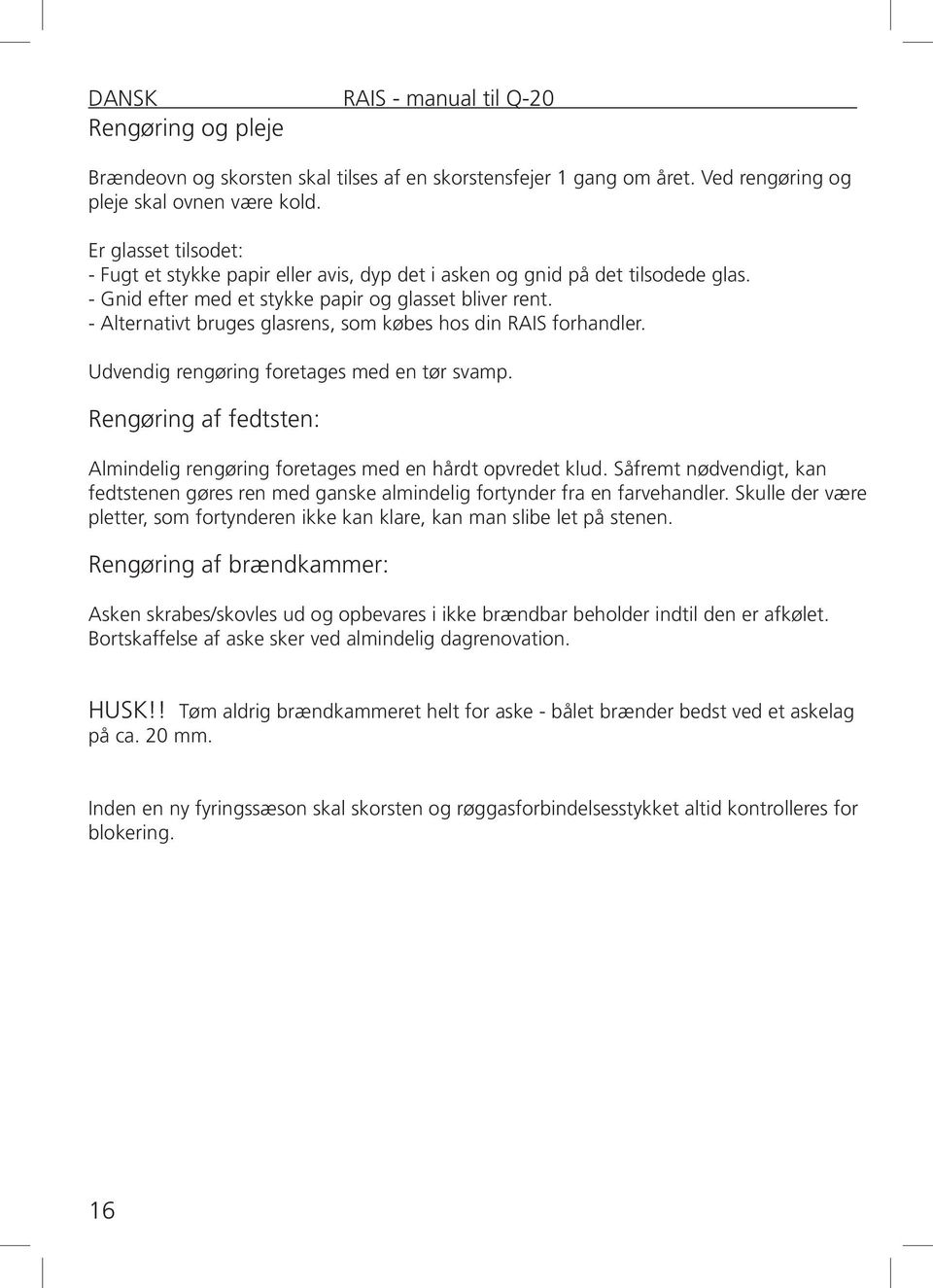 DANSK RAIS - manual til Q-20
Rengøring og pleje

Brændeovn og skorsten skal tilses af en skorstensfejer 1 gang om året. Ved rengøring og pleje skal ovnen være kold.

Er glasset tilsodet:
- Fugt et stykke papir eller avis, dyp det i asken og gnid på det tilsodede glas.
- Gnid efter med et stykke papir og glasset bliver rent.
- Alternativt bruges glasrens, som købes hos din RAIS forhandler.

Udvendig rengøring foretages med en tør svamp.

Rengøring af fedtsten:

Almindelig rengøring foretages med en hårdt opvredet klud. Såfremt nødvendigt, kan fedtstenen gøres ren med ganske almindelig fortynder fra en farvehandler. Skulle der være pletter, som fortynderen ikke kan klare, kan man slibe let på stenen.

Rengøring af brændkammer:

Asken skrabes/skovles ud og opbevares i ikke brændbar beholder indtil den er afkølet. Bortskaffelse af aske sker ved almindelig dagrenovation.

HUSK!! Tøm aldrig brændkammeret helt for aske - bålet brænder bedst ved et askelag på ca. 20 mm.

Inden en ny fyringssæson skal skorsten og røggasforbindelsesstykket altid kontrolleres for blokering.

16